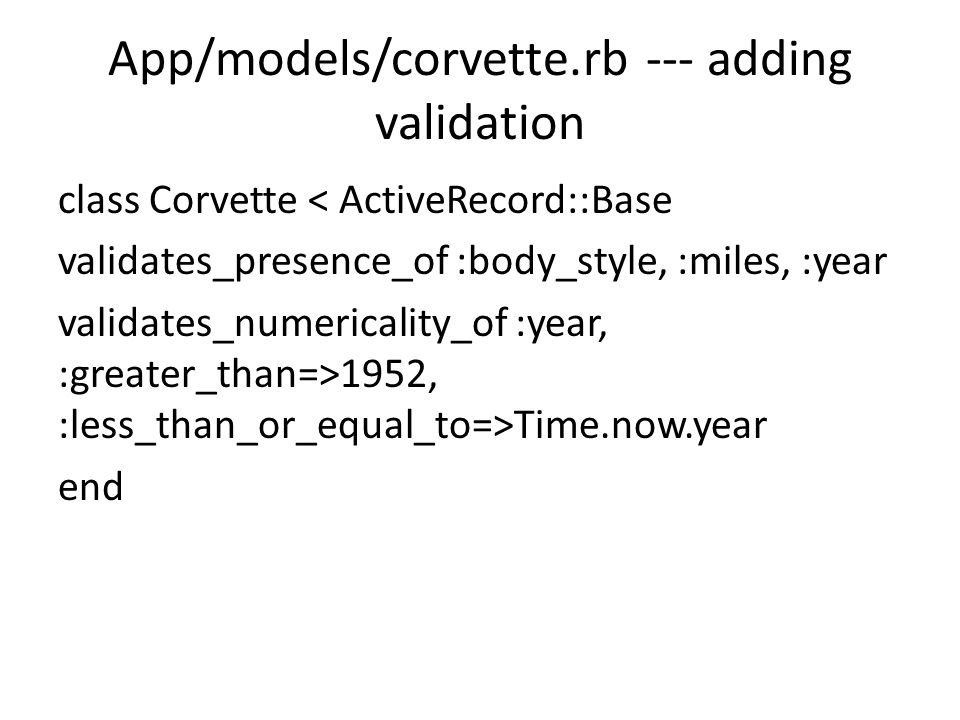 App/models/corvette.rb --- adding validation

class Corvette < ActiveRecord::Base

validates_presence_of :body_style, :miles, :year

validates_numericality_of :year, :greater_than=>1952, :less_than_or_equal_to=>Time.now.year

end